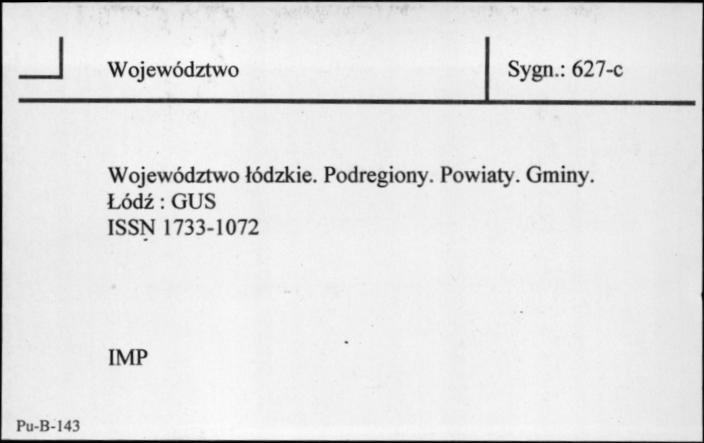 Województwo

Sygn.: 627-c

Województwo łódzkie. Podregiony. Powiaty. Gminy.
Łódź : GUS
ISSN 1733-1072

IMP

Pu-B-143